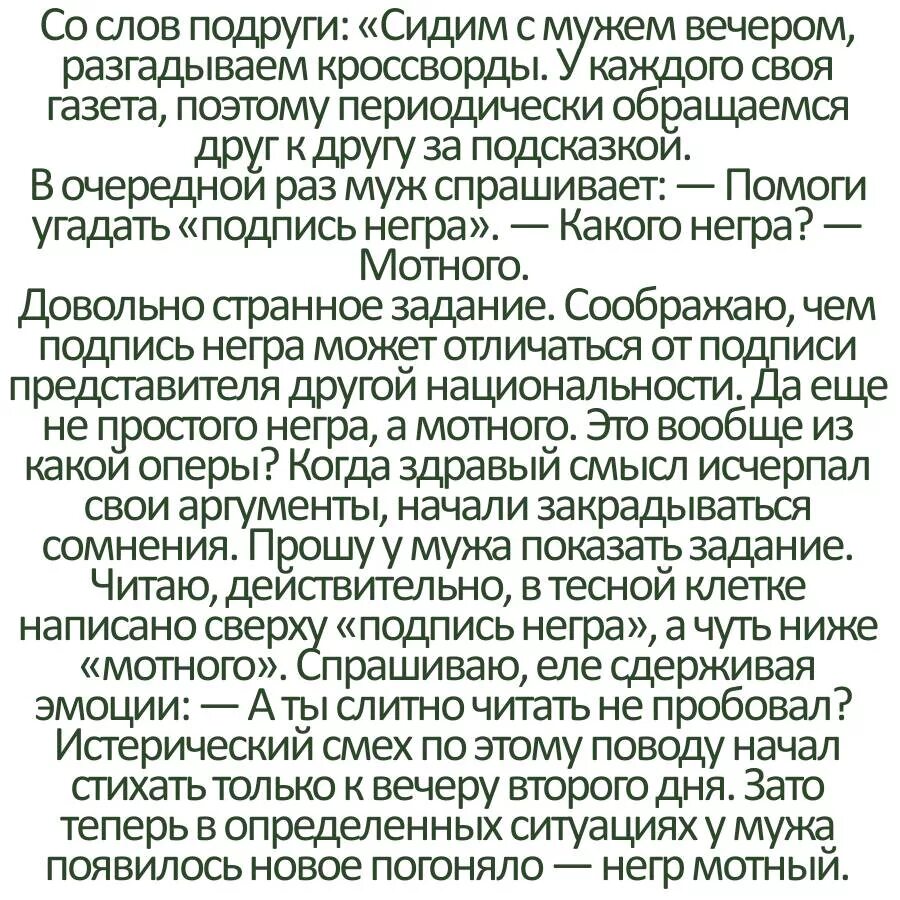 Со слов подруги: «Сидим с мужем вечером, разгадываем кроссворды. У каждого своя газета, поэтому периодически обращаемся друг к другу за подсказкой.
В очередной раз муж спрашивает: — Помоги угадать «подпись негра». — Какого негра? — Мотного.
Довольно странное задание. Соображаю, чем подпись негра может отличаться от подписи представителя другой национальности. Да еще не простого негра, а мотного. Это вообще из какой оперы? Когда здравый смысл исчерпал свои аргументы, начали закрадываться сомнения. Прошу у мужа показать задание. Читаю, действительно, в тесной клетке написано сверху «подпись негра», а чуть ниже «мотного». Спрашиваю, еле сдерживая эмоции: — А ты слитно читать не пробовал? Истерический смех по этому поводу начал стихать только к вечеру второго дня. Зато теперь в определенных ситуациях у мужа появилось новое погоняло — негр мотный.